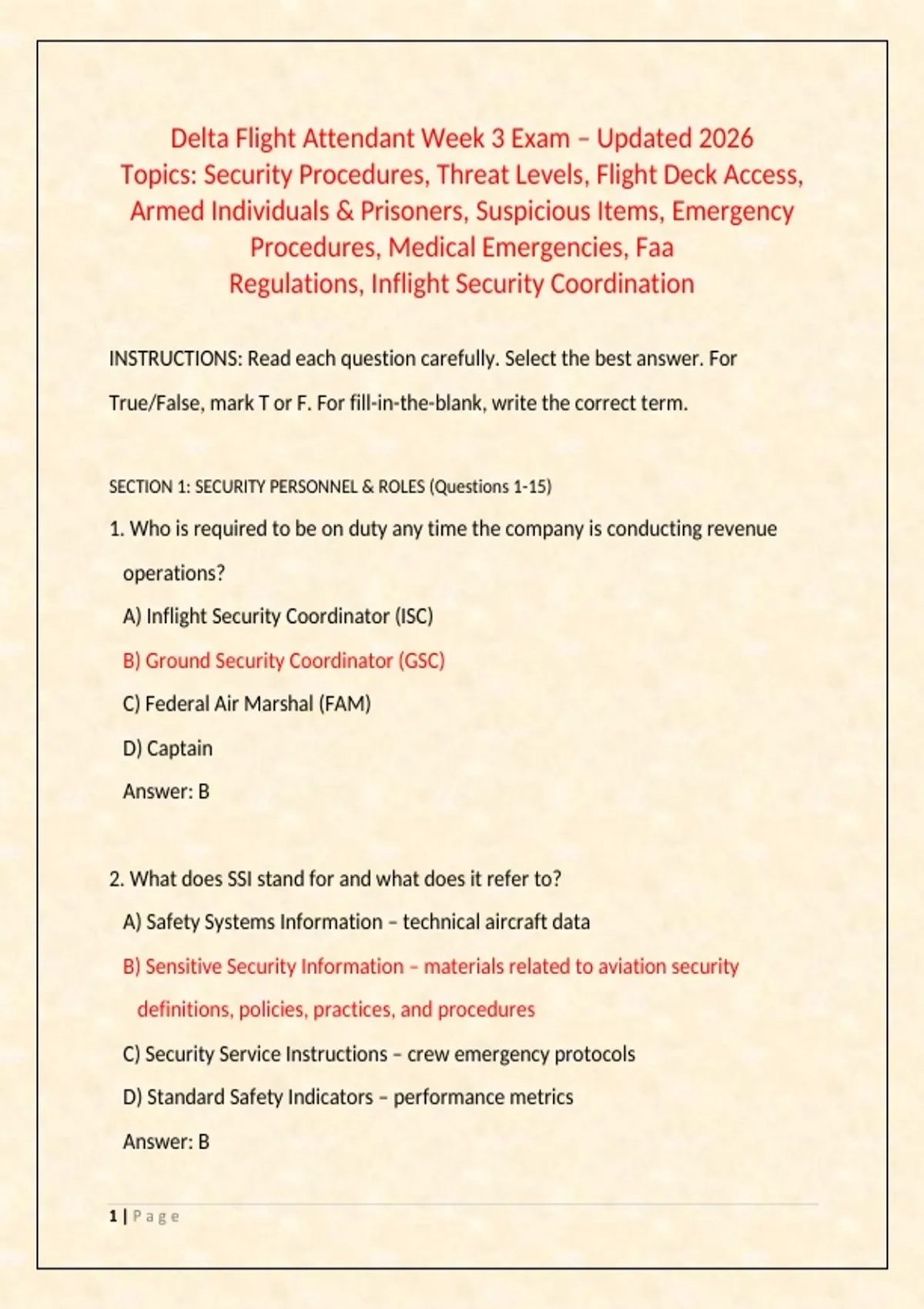 Delta Flight Attendant Week 3 Exam – Updated 2026
Topics: Security Procedures, Threat Levels, Flight Deck Access, Armed Individuals & Prisoners, Suspicious Items, Emergency Procedures, Medical Emergencies, Faa Regulations, Inflight Security Coordination

INSTRUCTIONS: Read each question carefully. Select the best answer. For True/False, mark T or F. For fill-in-the-blank, write the correct term.

SECTION 1: SECURITY PERSONNEL & ROLES (Questions 1-15)

1. Who is required to be on duty any time the company is conducting revenue operations?

A) Inflight Security Coordinator (ISC)

B) Ground Security Coordinator (GSC)

C) Federal Air Marshal (FAM)

D) Captain

Answer: B

2. What does SSI stand for and what does it refer to?

A) Safety Systems Information – technical aircraft data

B) Sensitive Security Information – materials related to aviation security definitions, policies, practices, and procedures

C) Security Service Instructions – crew emergency protocols

D) Standard Safety Indicators – performance metrics

Answer: B

1 | P a g e